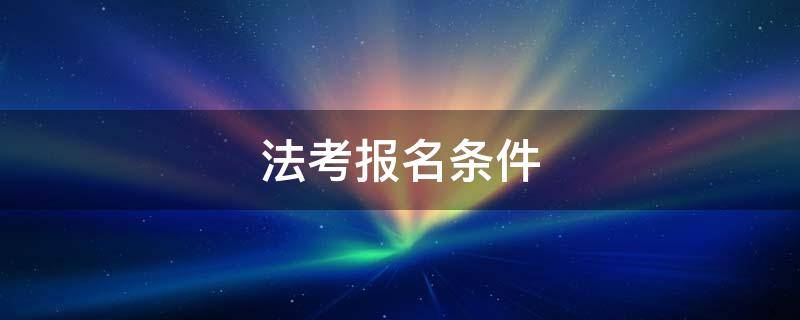 法考报名条件